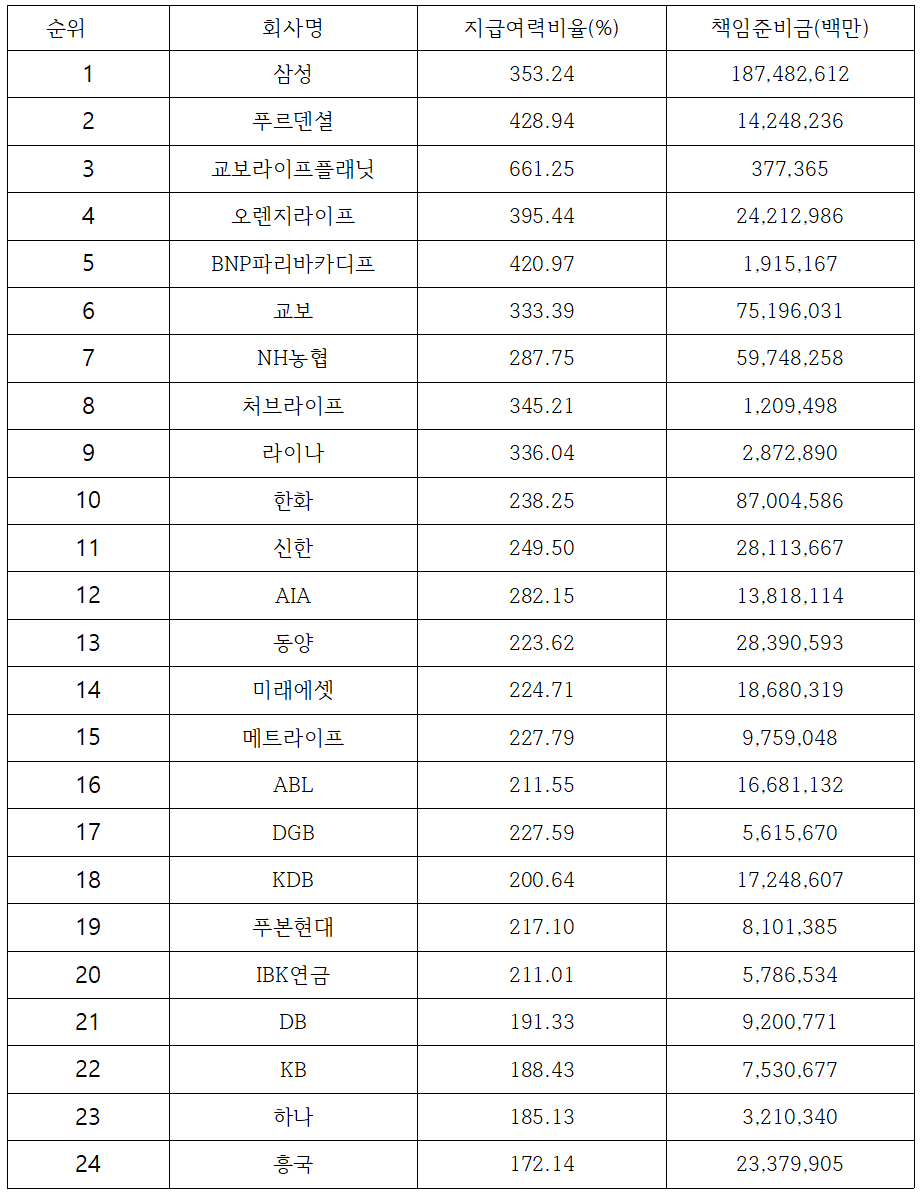 | 순위 | 회사명 | 지급여력비율(%) | 책임준비금(백만) |
|---|---|---|---|
| 1 | 삼성 | 353.24 | 187,482,612 |
| 2 | 푸르덴셜 | 428.94 | 14,248,236 |
| 3 | 교보라이프플래닛 | 661.25 | 377,365 |
| 4 | 오렌지라이프 | 395.44 | 24,212,986 |
| 5 | BNP파리바카디프 | 420.97 | 1,915,167 |
| 6 | 교보 | 333.39 | 75,196,031 |
| 7 | NH농협 | 287.75 | 59,748,258 |
| 8 | 처브라이프 | 345.21 | 1,209,498 |
| 9 | 라이나 | 336.04 | 2,872,890 |
| 10 | 한화 | 238.25 | 87,004,586 |
| 11 | 신한 | 249.50 | 28,113,667 |
| 12 | AIA | 282.15 | 13,818,114 |
| 13 | 동양 | 223.62 | 28,390,593 |
| 14 | 미래에셋 | 224.71 | 18,680,319 |
| 15 | 메트라이프 | 227.79 | 9,759,048 |
| 16 | ABL | 211.55 | 16,681,132 |
| 17 | DGB | 227.59 | 5,615,670 |
| 18 | KDB | 200.64 | 17,248,607 |
| 19 | 푸본현대 | 217.10 | 8,101,385 |
| 20 | IBK연금 | 211.01 | 5,786,534 |
| 21 | DB | 191.33 | 9,200,771 |
| 22 | KB | 188.43 | 7,530,677 |
| 23 | 하나 | 185.13 | 3,210,340 |
| 24 | 흥국 | 172.14 | 23,379,905 |